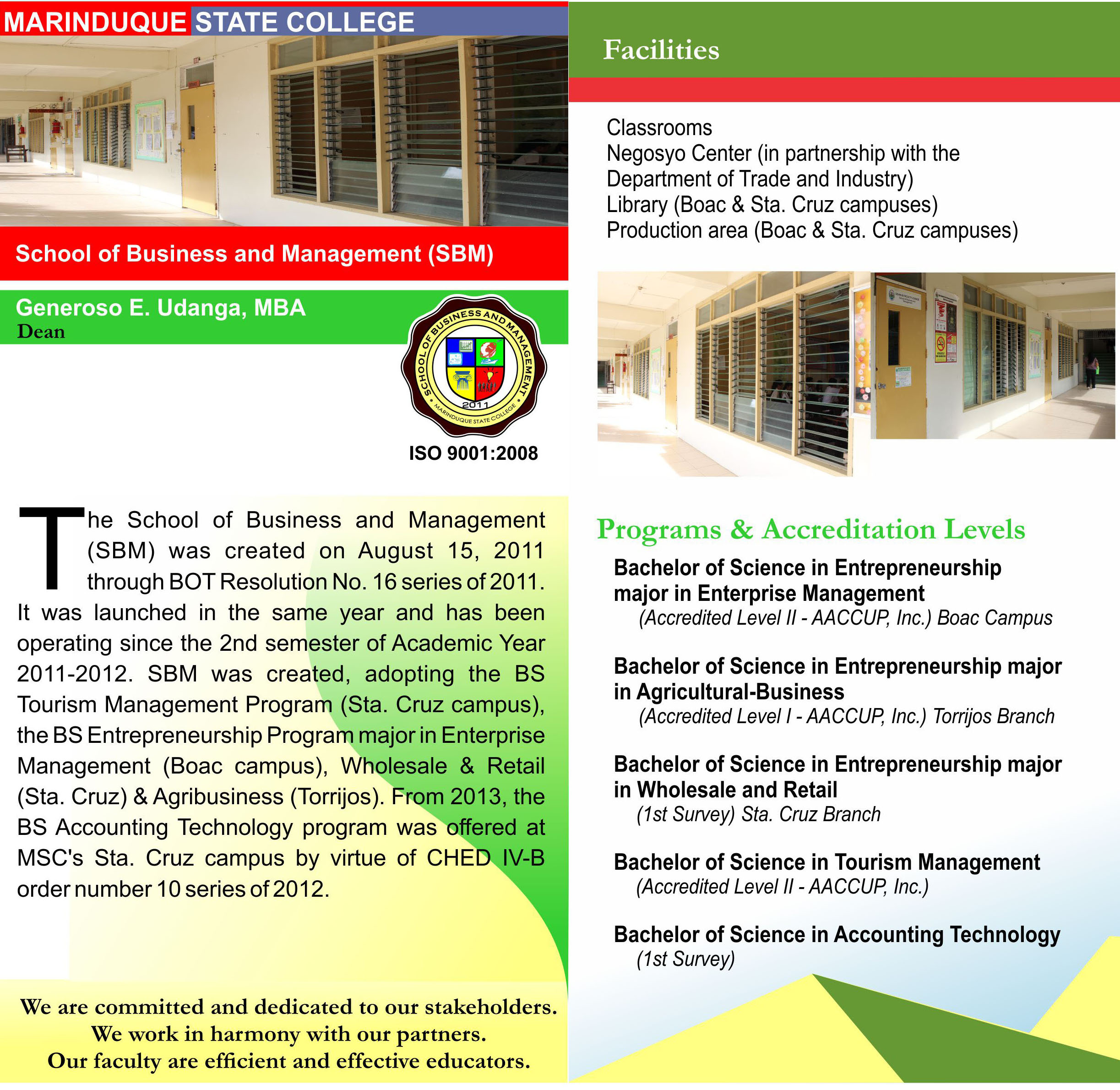 MARINDUQUE STATE COLLEGE

School of Business and Management (SBM)

Generoso E. Udanga, MBA
Dean

SCHOOL OF BUSINESS AND MANAGEMENT
2011
MARINDUQUE STATE COLLEGE

ISO 9001:2008

The School of Business and Management (SBM) was created on August 15, 2011 through BOT Resolution No. 16 series of 2011. It was launched in the same year and has been operating since the 2nd semester of Academic Year 2011-2012. SBM was created, adopting the BS Tourism Management Program (Sta. Cruz campus), the BS Entrepreneurship Program major in Enterprise Management (Boac campus), Wholesale & Retail (Sta. Cruz) & Agribusiness (Torrijos). From 2013, the BS Accounting Technology program was offered at MSC's Sta. Cruz campus by virtue of CHED IV-B order number 10 series of 2012.

We are committed and dedicated to our stakeholders.
We work in harmony with our partners.
Our faculty are efficient and effective educators.

Facilities

Classrooms
Negosyo Center (in partnership with the Department of Trade and Industry)
Library (Boac & Sta. Cruz campuses)
Production area (Boac & Sta. Cruz campuses)

Programs & Accreditation Levels

Bachelor of Science in Entrepreneurship major in Enterprise Management
(Accredited Level II - AACCUP, Inc.) Boac Campus

Bachelor of Science in Entrepreneurship major in Agricultural-Business
(Accredited Level I - AACCUP, Inc.) Torrijos Branch

Bachelor of Science in Entrepreneurship major in Wholesale and Retail
(1st Survey) Sta. Cruz Branch

Bachelor of Science in Tourism Management
(Accredited Level II - AACCUP, Inc.)

Bachelor of Science in Accounting Technology
(1st Survey)